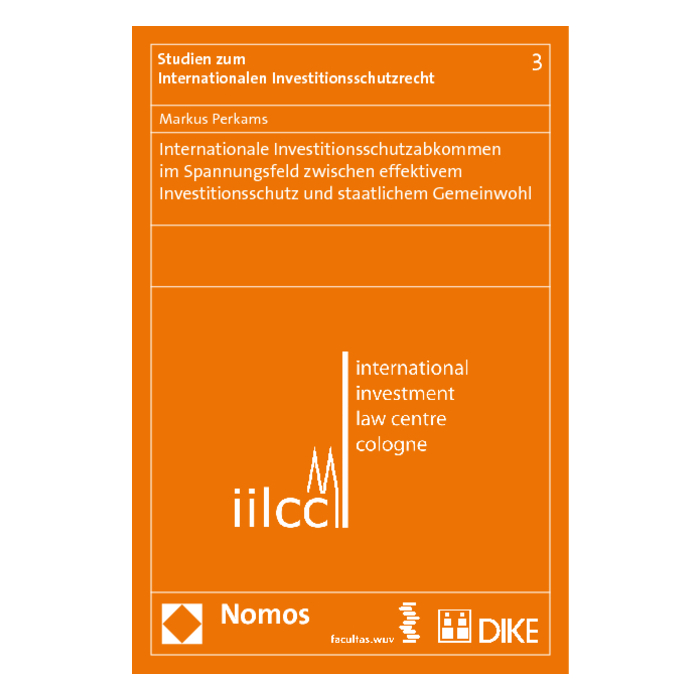 Studien zum
Internationalen Investitionsschutzrecht

3

Markus Perkams

Internationale Investitionsschutzabkommen im Spannungsfeld zwischen effektivem Investitionsschutz und staatlichem Gemeinwohl

international
investment
law centre
cologne

iilcc

Nomos

facultas.wuv

DIKE